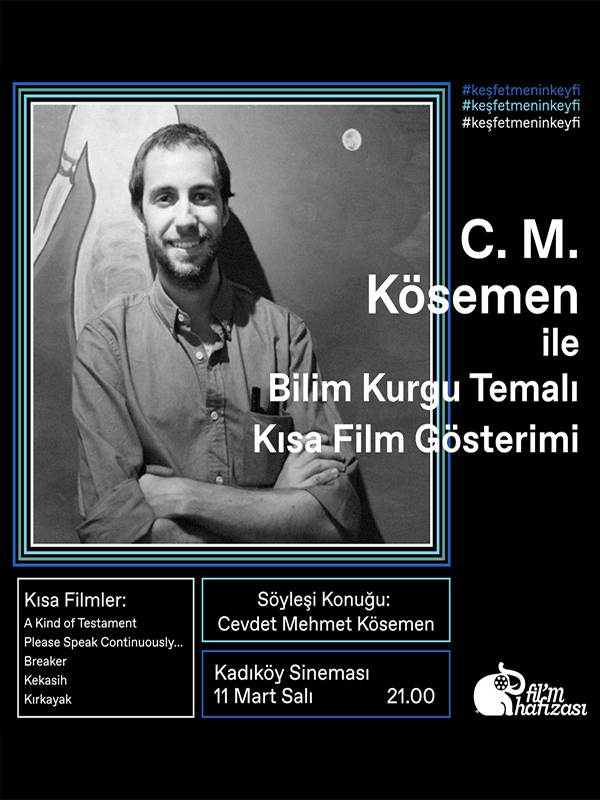 #keşfetmeninkeyfi
#keşfetmeninkeyfi
#keşfetmeninkeyfi

C. M.
Kösemen
ile
Bilim Kurgu Temalı
Kısa Film Gösterimi

Kısa Filmler:
A Kind of Testament
Please Speak Continuously...
Breaker
Kekasih
Kırkayak

Söyleşi Konuğu:
Cevdet Mehmet Kösemen

Kadıköy Sineması
11 Mart Salı 21.00

film hafızası